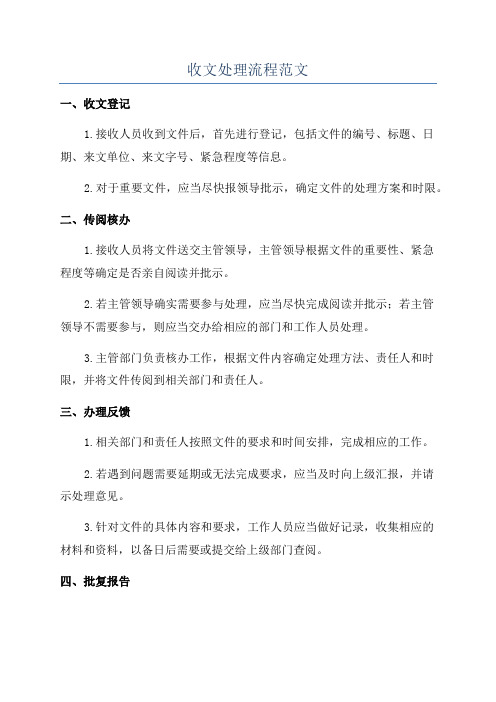 收文处理流程范文

一、收文登记

1.接收人员收到文件后，首先进行登记，包括文件的编号、标题、日期、来文单位、来文字号、紧急程度等信息。

2.对于重要文件，应当尽快报领导批示，确定文件的处理方案和时限。

二、传阅核办

1.接收人员将文件送交主管领导，主管领导根据文件的重要性、紧急程度等确定是否亲自阅读并批示。

2.若主管领导确实需要参与处理，应当尽快完成阅读并批示；若主管领导不需要参与，则应当交办给相应的部门和工作人员处理。

3.主管部门负责核办工作，根据文件内容确定处理方法、责任人和时限，并将文件传阅到相关部门和责任人。

三、办理反馈

1.相关部门和责任人按照文件的要求和时间安排，完成相应的工作。

2.若遇到问题需要延期或无法完成要求，应当及时向上级汇报，并请示处理意见。

3.针对文件的具体内容和要求，工作人员应当做好记录，收集相应的材料和资料，以备日后需要或提交给上级部门查阅。

四、批复报告